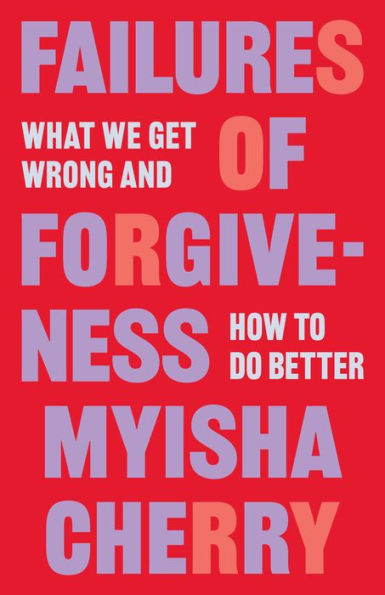 FAILURES OF FORGIVENESS

WHAT WE GET WRONG AND HOW TO DO BETTER

MYISHA CHERRY